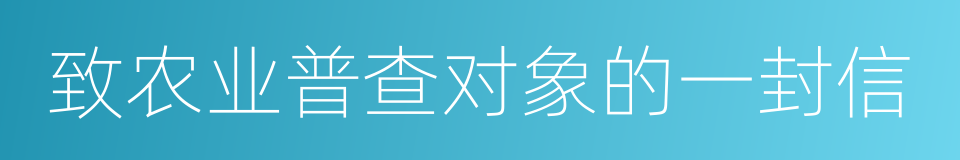 致农业普查对象的一封信